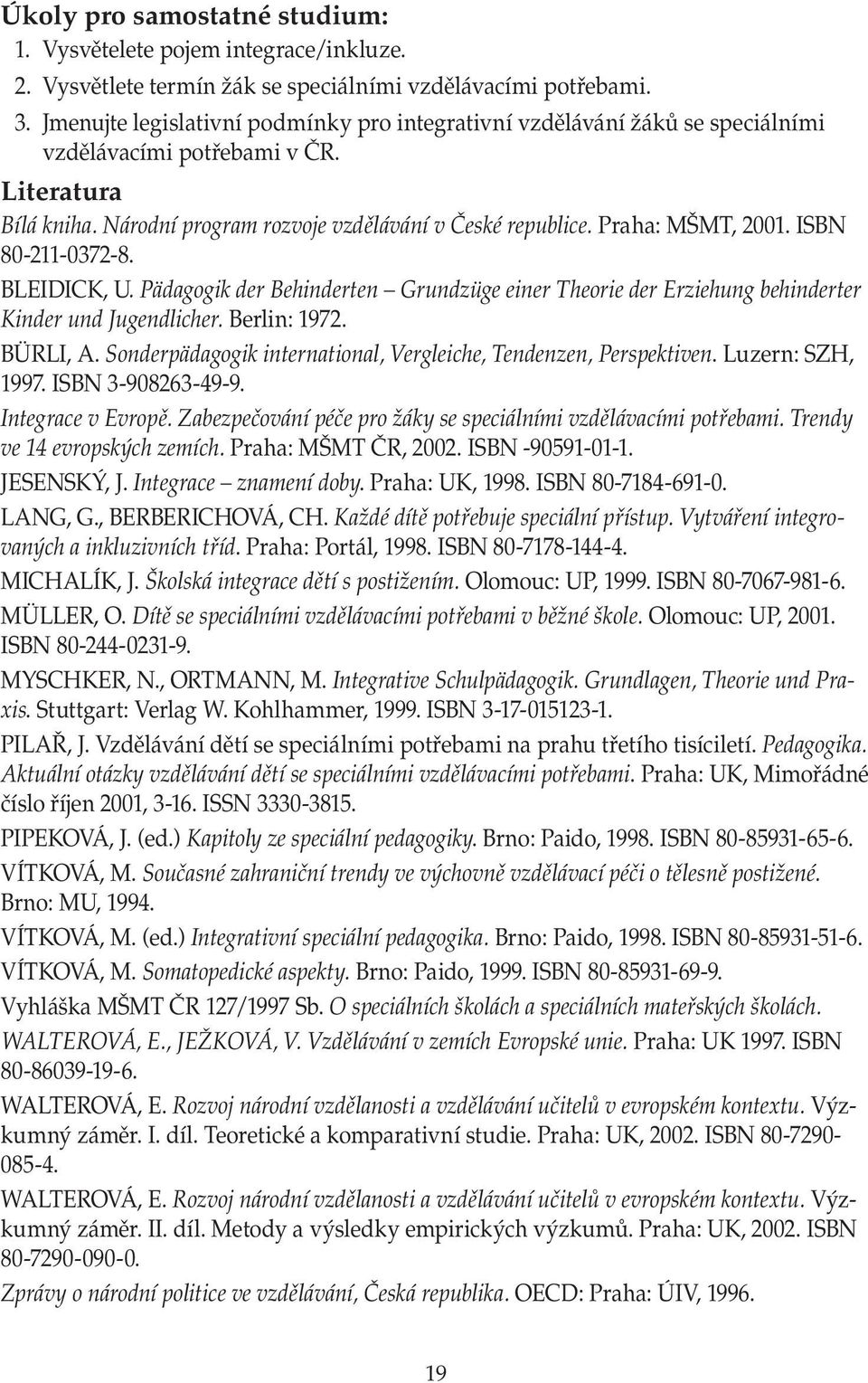 Úkoly pro samostatné studium:
1. Vysvětelete pojem integrace/inkluze.
2. Vysvětlete termín žák se speciálními vzdělávacími potřebami.
3. Jmenujte legislativní podmínky pro integrativní vzdělávání žáků se speciálními vzdělávacími potřebami v ČR.

Literatura

Bílá kniha. Národní program rozvoje vzdělávání v České republice. Praha: MŠMT, 2001. ISBN 80-211-0372-8.

BLEIDICK, U. Pädagogik der Behinderten – Grundzüge einer Theorie der Erziehung behinderter Kinder und Jugendlicher. Berlin: 1972.

BÜRLI, A. Sonderpädagogik international, Vergleiche, Tendenzen, Perspektiven. Luzern: SZH, 1997. ISBN 3-908263-49-9.

Integrace v Evropě. Zabezpečování péče pro žáky se speciálními vzdělávacími potřebami. Trendy ve 14 evropských zemích. Praha: MŠMT ČR, 2002. ISBN -90591-01-1.

JESENSKÝ, J. Integrace – znamení doby. Praha: UK, 1998. ISBN 80-7184-691-0.

LANG, G., BERBERICHOVÁ, CH. Každé dítě potřebuje speciální přístup. Vytváření integrovaných a inkluzivních tříd. Praha: Portál, 1998. ISBN 80-7178-144-4.

MICHALÍK, J. Školská integrace dětí s postižením. Olomouc: UP, 1999. ISBN 80-7067-981-6.

MÜLLER, O. Dítě se speciálními vzdělávacími potřebami v běžné škole. Olomouc: UP, 2001. ISBN 80-244-0231-9.

MYSCHKER, N., ORTMANN, M. Integrative Schulpädagogik. Grundlagen, Theorie und Praxis. Stuttgart: Verlag W. Kohlhammer, 1999. ISBN 3-17-015123-1.

PILAŘ, J. Vzdělávání dětí se speciálními potřebami na prahu třetího tisíciletí. Pedagogika. Aktuální otázky vzdělávání dětí se speciálními vzdělávacími potřebami. Praha: UK, Mimořádné číslo říjen 2001, 3-16. ISSN 3330-3815.

PIPEKOVÁ, J. (ed.) Kapitoly ze speciální pedagogiky. Brno: Paido, 1998. ISBN 80-85931-65-6.

VÍTKOVÁ, M. Současné zahraniční trendy ve výchovně vzdělávací péči o tělesně postižené. Brno: MU, 1994.

VÍTKOVÁ, M. (ed.) Integrativní speciální pedagogika. Brno: Paido, 1998. ISBN 80-85931-51-6.

VÍTKOVÁ, M. Somatopedické aspekty. Brno: Paido, 1999. ISBN 80-85931-69-9.

Vyhláška MŠMT ČR 127/1997 Sb. O speciálních školách a speciálních mateřských školách.

WALTEROVÁ, E., JEŽKOVÁ, V. Vzdělávání v zemích Evropské unie. Praha: UK 1997. ISBN 80-86039-19-6.

WALTEROVÁ, E. Rozvoj národní vzdělanosti a vzdělávání učitelů v evropském kontextu. Výzkumný záměr. I. díl. Teoretické a komparativní studie. Praha: UK, 2002. ISBN 80-7290-085-4.

WALTEROVÁ, E. Rozvoj národní vzdělanosti a vzdělávání učitelů v evropském kontextu. Výzkumný záměr. II. díl. Metody a výsledky empirických výzkumů. Praha: UK, 2002. ISBN 80-7290-090-0.

Zprávy o národní politice ve vzdělávání, Česká republika. OECD: Praha: ÚIV, 1996.

19